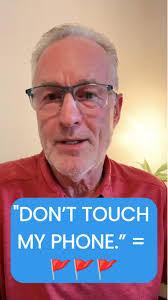 "DON'T TOUCH MY PHONE." = 🚩🚩🚩